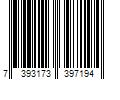 7 393173 397194